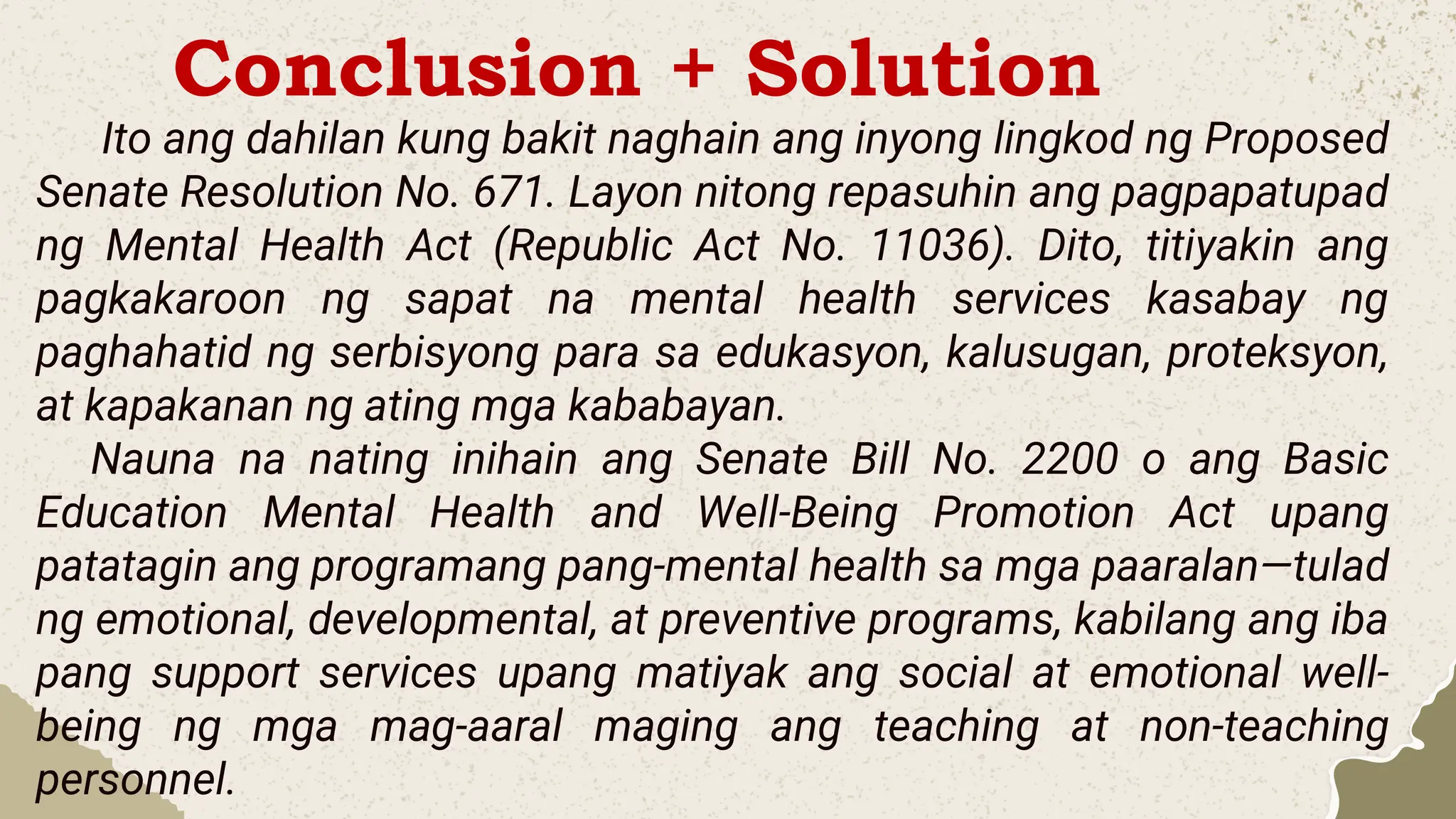 Conclusion + Solution

Ito ang dahilan kung bakit naghain ang inyong lingkod ng Proposed Senate Resolution No. 671. Layon nitong repasuhin ang pagpapatupad ng Mental Health Act (Republic Act No. 11036). Dito, titiyakin ang pagkakaroon ng sapat na mental health services kasabay ng paghahatid ng serbisyong para sa edukasyon, kalusugan, proteksyon, at kapakanan ng ating mga kababayan.

Nauna na nating inihain ang Senate Bill No. 2200 o ang Basic Education Mental Health and Well-Being Promotion Act upang patatagin ang programang pang-mental health sa mga paaralan—tulad ng emotional, developmental, at preventive programs, kabilang ang iba pang support services upang matiyak ang social at emotional well-being ng mga mag-aaral maging ang teaching at non-teaching personnel.